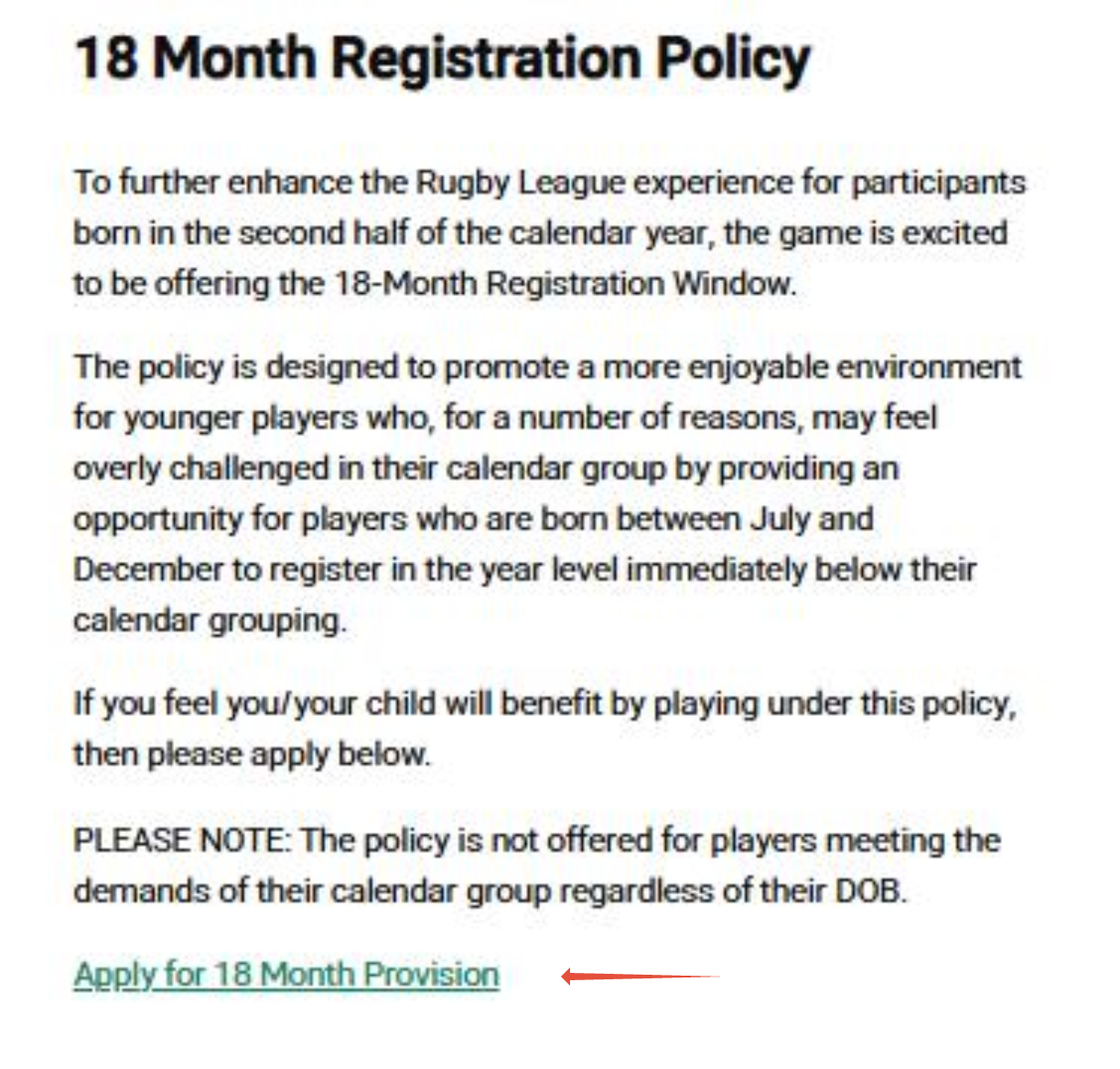 18 Month Registration Policy

To further enhance the Rugby League experience for participants born in the second half of the calendar year, the game is excited to be offering the 18-Month Registration Window.

The policy is designed to promote a more enjoyable environment for younger players who, for a number of reasons, may feel overly challenged in their calendar group by providing an opportunity for players who are born between July and December to register in the year level immediately below their calendar grouping.

If you feel you/your child will benefit by playing under this policy, then please apply below.

PLEASE NOTE: The policy is not offered for players meeting the demands of their calendar group regardless of their DOB.

Apply for 18 Month Provision